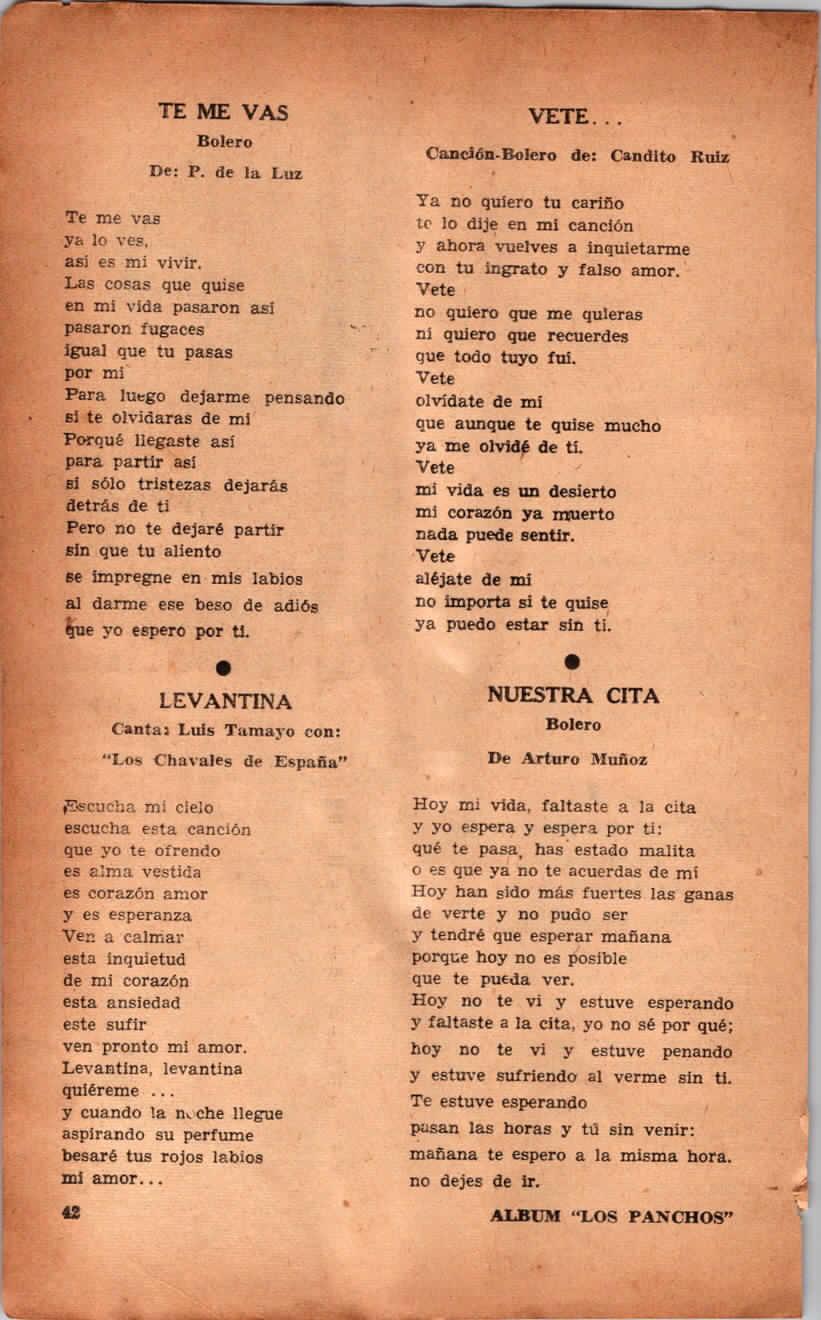 TE ME VAS

Bolero

De: P. de la Luz

Te me vas
ya lo ves,
así es mi vivir.
Las cosas que quise
en mi vida pasaron así
pasaron fugaces
igual que tu pasas
por mi
Para luego dejarme pensando
si te olvidaras de mi
Porqué llegaste así
para partir así
si sólo tristezas dejarás
detrás de ti
Pero no te dejaré partir
sin que tu aliento
se impregne en mis labios
al darme ese beso de adiós
que yo espero por ti.

LEVANTINA

Canta: Luis Tamayo con:
"Los Chavales de España"

Escucha mi cielo
escucha esta canción
que yo te ofrendo
es alma vestida
es corazón amor
y es esperanza
Ven a calmar
esta inquietud
de mi corazón
esta ansiedad
este sufir
ven pronto mi amor.
Levantina, levantina
quiéreme ...
y cuando la noche llegue
aspirando su perfume
besaré tus rojos labios
mi amor...

VETE...

Canción-Bolero de: Candito Ruiz

Ya no quiero tu cariño
te lo dije en mi canción
y ahora vuelves a inquietarme
con tu ingrato y falso amor.
Vete
no quiero que me quieras
ni quiero que recuerdes
que todo tuyo fuí.
Vete
olvídate de mi
que aunque te quise mucho
ya me olvidé de tí.
Vete
mi vida es un desierto
mi corazón ya muerto
nada puede sentir.
Vete
aléjate de mi
no importa si te quise
ya puedo estar sin ti.

NUESTRA CITA

Bolero

De Arturo Muñoz

Hoy mi vida, faltaste a la cita
y yo espera y espera por ti:
qué te pasa, has estado malita
o es que ya no te acuerdas de mi
Hoy han sido más fuertes las ganas
de verte y no pudo ser
y tendré que esperar mañana
porque hoy no es posible
que te pueda ver.
Hoy no te vi y estuve esperando
y faltaste a la cita, yo no sé por qué;
hoy no te vi y estuve penando
y estuve sufriendo al verme sin ti.
Te estuve esperando
pasan las horas y tú sin venir:
mañana te espero a la misma hora.
no dejes de ir.

42

ALBUM "LOS PANCHOS"